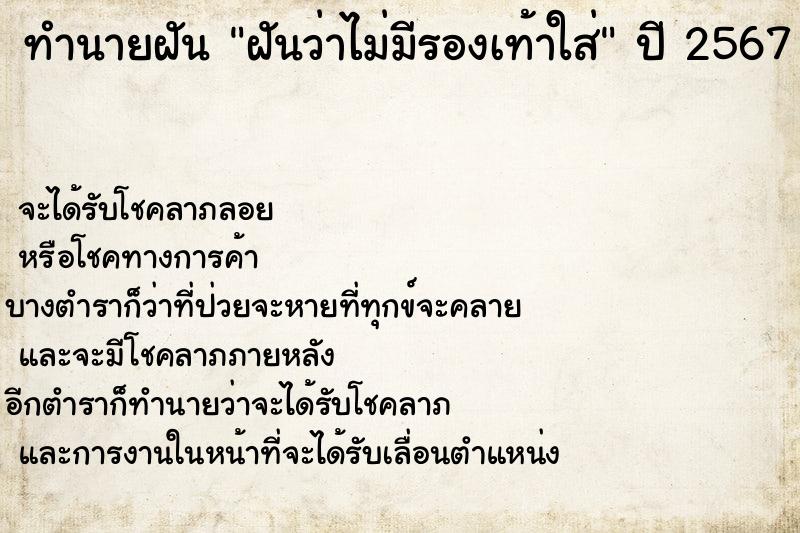 ทำนายฝัน "ฝันว่าไม่มีรองเท้าใส่" ปี 2567

จะได้รับโชคลาภลอย
หรือโชคทางการค้า
บางตำราก็ว่าที่ป่วยจะหายที่ทุกข์จะคลาย
และจะมีโชคลาภภายหลัง
อีกตำราก็ทำนายว่าจะได้รับโชคลาภ
และการงานในหน้าที่จะได้รับเลื่อนตำแหน่ง